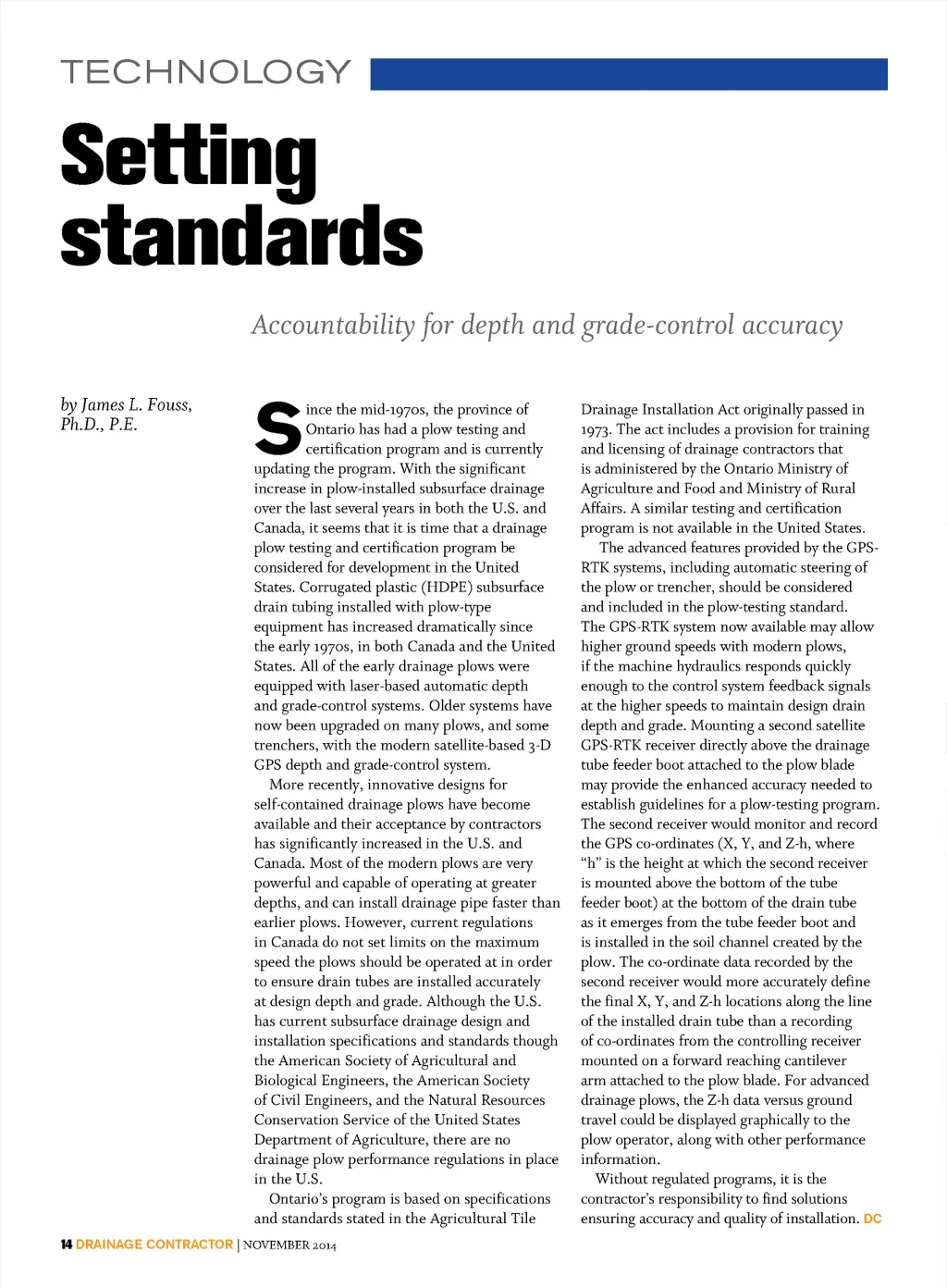 TECHNOLOGY

Setting standards

Accountability for depth and grade-control accuracy

by James L. Fouss, Ph.D., P.E.

Since the mid-1970s, the province of Ontario has had a plow testing and certification program and is currently updating the program. With the significant increase in plow-installed subsurface drainage over the last several years in both the U.S. and Canada, it seems that it is time that a drainage plow testing and certification program be considered for development in the United States. Corrugated plastic (HDPE) subsurface drain tubing installed with plow-type equipment has increased dramatically since the early 1970s, in both Canada and the United States. All of the early drainage plows were equipped with laser-based automatic depth and grade-control systems. Older systems have now been upgraded on many plows, and some trenchers, with the modern satellite-based 3-D GPS depth and grade-control system.

More recently, innovative designs for self-contained drainage plows have become available and their acceptance by contractors has significantly increased in the U.S. and Canada. Most of the modern plows are very powerful and capable of operating at greater depths, and can install drainage pipe faster than earlier plows. However, current regulations in Canada do not set limits on the maximum speed the plows should be operated at in order to ensure drain tubes are installed accurately at design depth and grade. Although the U.S. has current subsurface drainage design and installation specifications and standards though the American Society of Agricultural and Biological Engineers, the American Society of Civil Engineers, and the Natural Resources Conservation Service of the United States Department of Agriculture, there are no drainage plow performance regulations in place in the U.S.

Ontario's program is based on specifications and standards stated in the Agricultural Tile Drainage Installation Act originally passed in 1973. The act includes a provision for training and licensing of drainage contractors that is administered by the Ontario Ministry of Agriculture and Food and Ministry of Rural Affairs. A similar testing and certification program is not available in the United States.

The advanced features provided by the GPS-RTK systems, including automatic steering of the plow or trencher, should be considered and included in the plow-testing standard. The GPS-RTK system now available may allow higher ground speeds with modern plows, if the machine hydraulics responds quickly enough to the control system feedback signals at the higher speeds to maintain design drain depth and grade. Mounting a second satellite GPS-RTK receiver directly above the drainage tube feeder boot attached to the plow blade may provide the enhanced accuracy needed to establish guidelines for a plow-testing program. The second receiver would monitor and record the GPS co-ordinates (X, Y, and Z-h, where "h" is the height at which the second receiver is mounted above the bottom of the tube feeder boot) at the bottom of the drain tube as it emerges from the tube feeder boot and is installed in the soil channel created by the plow. The co-ordinate data recorded by the second receiver would more accurately define the final X, Y, and Z-h locations along the line of the installed drain tube than a recording of co-ordinates from the controlling receiver mounted on a forward reaching cantilever arm attached to the plow blade. For advanced drainage plows, the Z-h data versus ground travel could be displayed graphically to the plow operator, along with other performance information.

Without regulated programs, it is the contractor's responsibility to find solutions ensuring accuracy and quality of installation. DC

14 DRAINAGE CONTRACTOR | NOVEMBER 2014